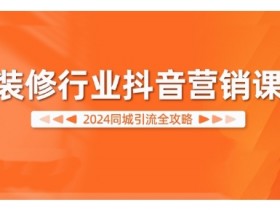 装修行业抖音营销课

2024同城引流全攻略